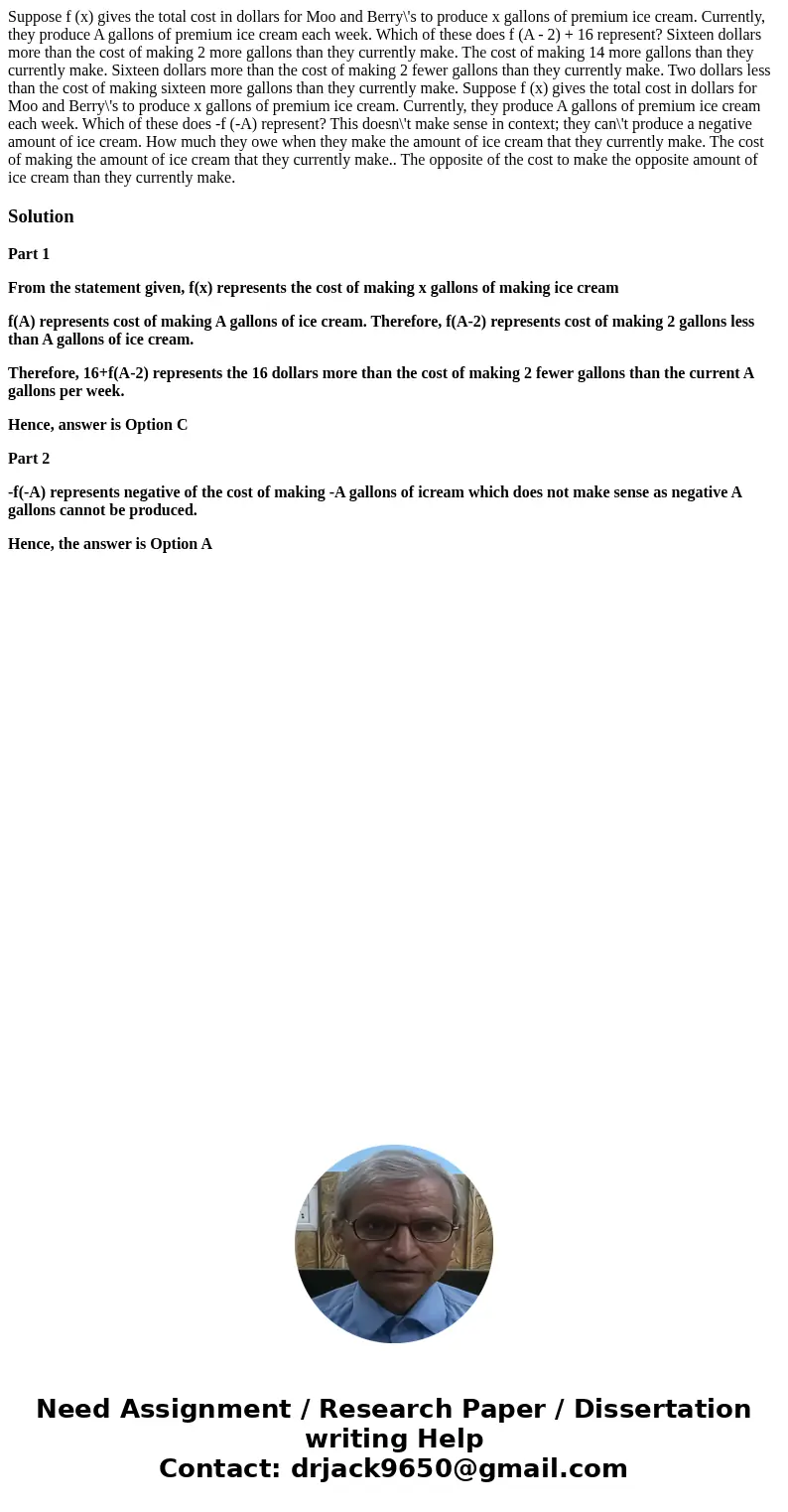 Suppose f (x) gives the total cost in dollars for Moo and Berry\'s to produce x gallons of premium ice cream. Currently, they produce A gallons of premium ice cream each week. Which of these does f (A - 2) + 16 represent? Sixteen dollars more than the cost of making 2 more gallons than they currently make. The cost of making 14 more gallons than they currently make. Sixteen dollars more than the cost of making 2 fewer gallons than they currently make. Two dollars less than the cost of making sixteen more gallons than they currently make. Suppose f (x) gives the total cost in dollars for Moo and Berry\'s to produce x gallons of premium ice cream. Currently, they produce A gallons of premium ice cream each week. Which of these does -f (-A) represent? This doesn\'t make sense in context; they can\'t produce a negative amount of ice cream. How much they owe when they make the amount of ice cream that they currently make. The cost of making the amount of ice cream that they currently make.. The opposite of the cost to make the opposite amount of ice cream than they currently make.

Solution

Part 1

From the statement given, f(x) represents the cost of making x gallons of making ice cream

f(A) represents cost of making A gallons of ice cream. Therefore, f(A-2) represents cost of making 2 gallons less than A gallons of ice cream.

Therefore, 16+f(A-2) represents the 16 dollars more than the cost of making 2 fewer gallons than the current A gallons per week.

Hence, answer is Option C

Part 2

-f(-A) represents negative of the cost of making -A gallons of icream which does not make sense as negative A gallons cannot be produced.

Hence, the answer is Option A

Need Assignment / Research Paper / Dissertation writing Help
Contact: drjack9650@gmail.com